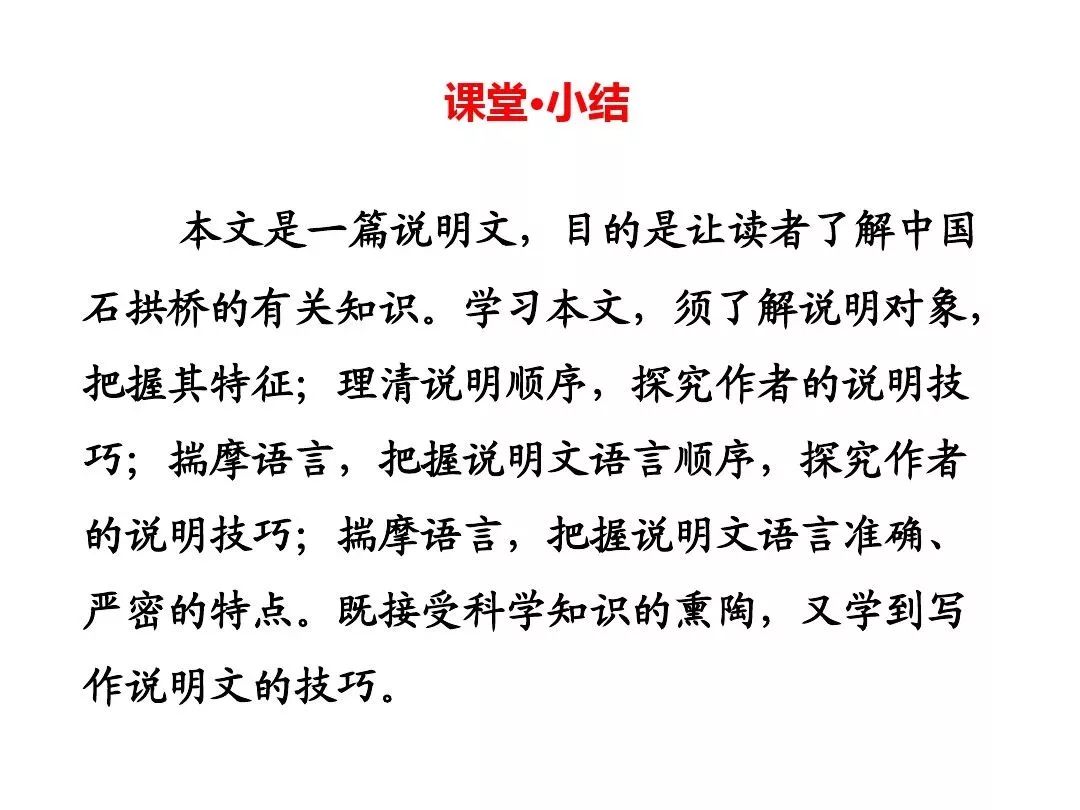 课堂•小结

本文是一篇说明文，目的是让读者了解中国石拱桥的有关知识。学习本文，须了解说明对象，把握其特征；理清说明顺序，探究作者的说明技巧；揣摩语言，把握说明文语言顺序，探究作者的说明技巧；揣摩语言，把握说明文语言准确、严密的特点。既接受科学知识的熏陶，又学到写作说明文的技巧。